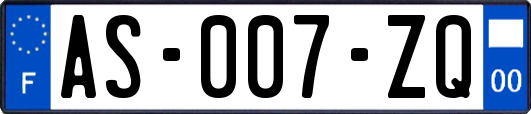 F
AS-007-ZQ
00